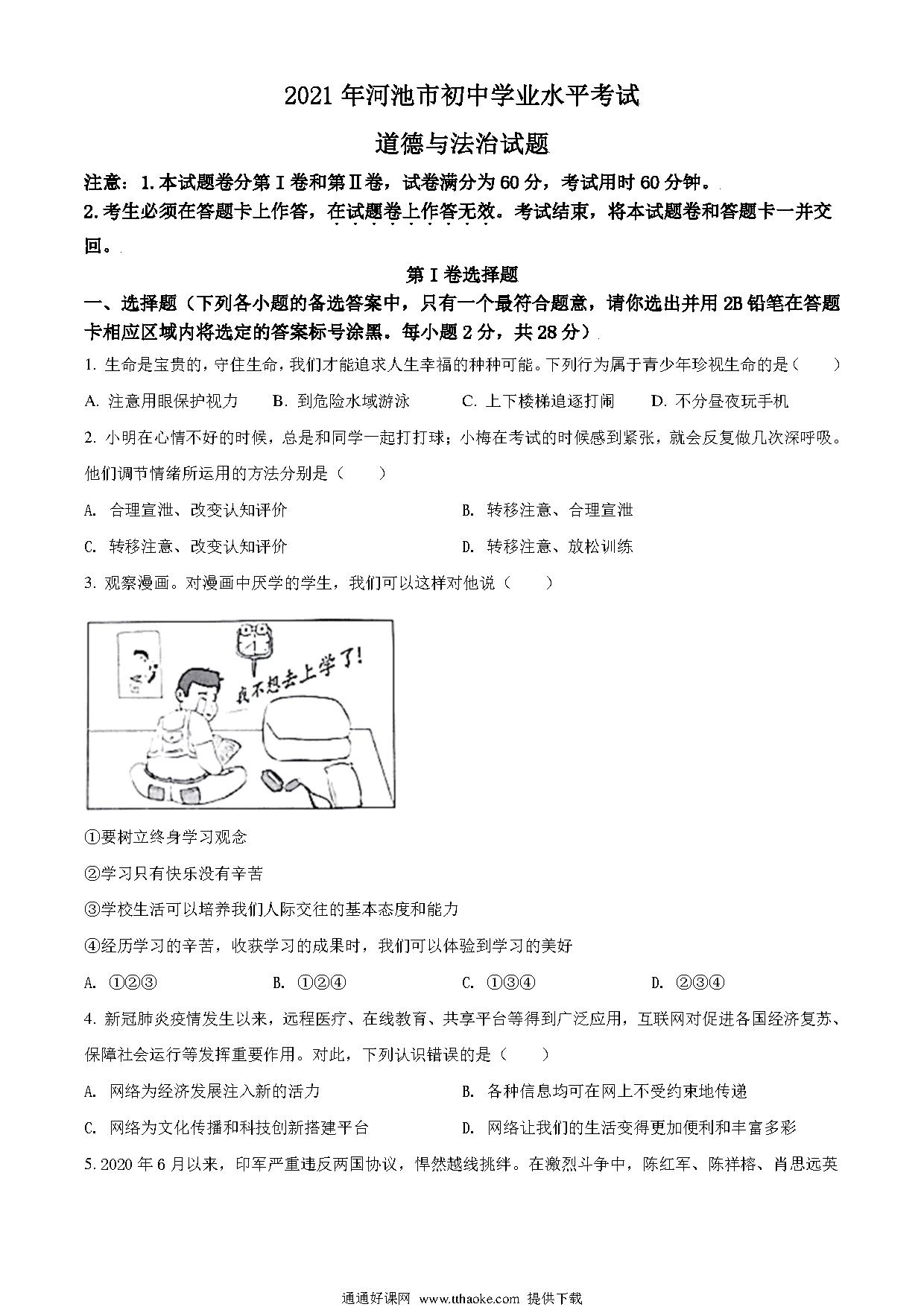 2021年河池市初中学业水平考试

道德与法治试题

注意：1.本试题卷分第Ⅰ卷和第Ⅱ卷，试卷满分为60分，考试用时60分钟。

2.考生必须在答题卡上作答，在试题卷上作答无效。考试结束，将本试题卷和答题卡一并交回。

第Ⅰ卷选择题

一、选择题（下列各小题的备选答案中，只有一个最符合题意，请你选出并用2B铅笔在答题卡相应区域内将选定的答案标号涂黑。每小题2分，共28分）

1. 生命是宝贵的，守住生命，我们才能追求人生幸福的种种可能。下列行为属于青少年珍视生命的是（　　）

A. 注意用眼保护视力　　B. 到危险水域游泳　　C. 上下楼梯追逐打闹　　D. 不分昼夜玩手机

2. 小明在心情不好的时候，总是和同学一起打打球；小梅在考试的时候感到紧张，就会反复做几次深呼吸。他们调节情绪所运用的方法分别是（　　）

A. 合理宣泄、改变认知评价

B. 转移注意、合理宣泄

C. 转移注意、改变认知评价

D. 转移注意、放松训练

3. 观察漫画。对漫画中厌学的学生，我们可以这样对他说（　　）

我不想去上学了！

①要树立终身学习观念

②学习只有快乐没有辛苦

③学校生活可以培养我们人际交往的基本态度和能力

④经历学习的辛苦，收获学习的成果时，我们可以体验到学习的美好

A. ①②③　　B. ①②④　　C. ①③④　　D. ②③④

4. 新冠肺炎疫情发生以来，远程医疗、在线教育、共享平台等得到广泛应用，互联网对促进各国经济复苏、保障社会运行等发挥重要作用。对此，下列认识错误的是（　　）

A. 网络为经济发展注入新的活力

B. 各种信息均可在网上不受约束地传递

C. 网络为文化传播和科技创新搭建平台

D. 网络让我们的生活变得更加便利和丰富多彩

5. 2020年6月以来，印军严重违反两国协议，悍然越线挑衅。在激烈斗争中，陈红军、陈祥榕、肖思远英

通通好课网 www.tthaoke.com 提供下载